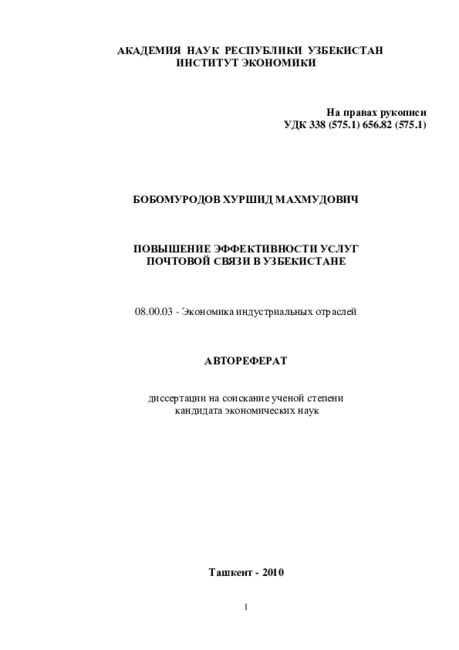 АКАДЕМИЯ НАУК РЕСПУБЛИКИ УЗБЕКИСТАН
ИНСТИТУТ ЭКОНОМИКИ

На правах рукописи
УДК 338 (575.1) 656.82 (575.1)

БОБОМУРОДОВ ХУРШИД МАХМУДОВИЧ

ПОВЫШЕНИЕ ЭФФЕКТИВНОСТИ УСЛУГ
ПОЧТОВОЙ СВЯЗИ В УЗБЕКИСТАНЕ

08.00.03 - Экономика индустриальных отраслей

АВТОРЕФЕРАТ

диссертации на соискание ученой степени
кандидата экономических наук

Ташкент - 2010

1